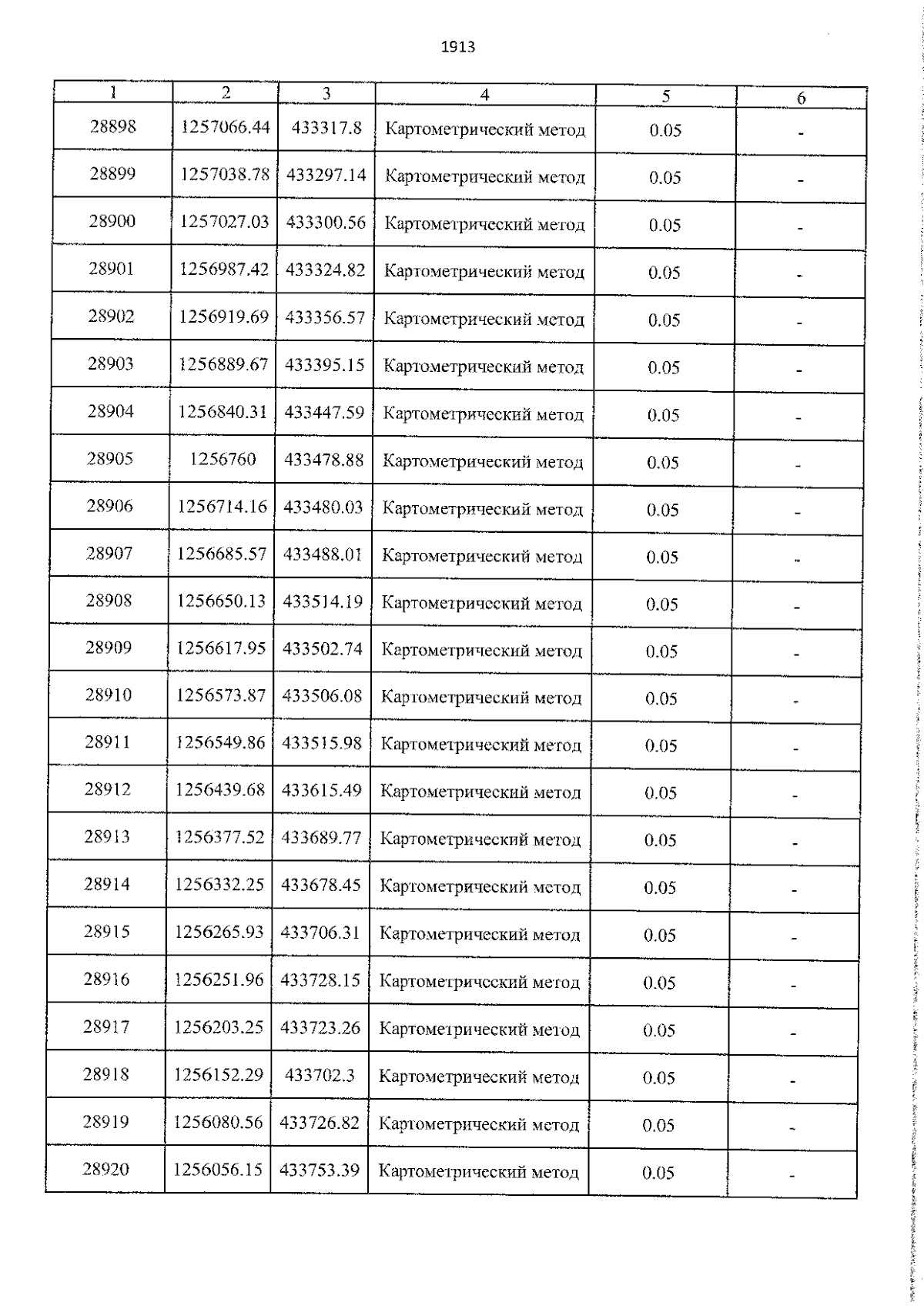 1913

| 1 | 2 | 3 | 4 | 5 | 6 |
|---|---|---|---|---|---|
| 28898 | 1257066.44 | 433317.8 | Картометрический метод | 0.05 | - |
| 28899 | 1257038.78 | 433297.14 | Картометрический метод | 0.05 | - |
| 28900 | 1257027.03 | 433300.56 | Картометрический метод | 0.05 | - |
| 28901 | 1256987.42 | 433324.82 | Картометрический метод | 0.05 | - |
| 28902 | 1256919.69 | 433356.57 | Картометрический метод | 0.05 | - |
| 28903 | 1256889.67 | 433395.15 | Картометрический метод | 0.05 | - |
| 28904 | 1256840.31 | 433447.59 | Картометрический метод | 0.05 | - |
| 28905 | 1256760 | 433478.88 | Картометрический метод | 0.05 | - |
| 28906 | 1256714.16 | 433480.03 | Картометрический метод | 0.05 | - |
| 28907 | 1256685.57 | 433488.01 | Картометрический метод | 0.05 | - |
| 28908 | 1256650.13 | 433514.19 | Картометрический метод | 0.05 | - |
| 28909 | 1256617.95 | 433502.74 | Картометрический метод | 0.05 | - |
| 28910 | 1256573.87 | 433506.08 | Картометрический метод | 0.05 | - |
| 28911 | 1256549.86 | 433515.98 | Картометрический метод | 0.05 | - |
| 28912 | 1256439.68 | 433615.49 | Картометрический метод | 0.05 | - |
| 28913 | 1256377.52 | 433689.77 | Картометрический метод | 0.05 | - |
| 28914 | 1256332.25 | 433678.45 | Картометрический метод | 0.05 | - |
| 28915 | 1256265.93 | 433706.31 | Картометрический метод | 0.05 | - |
| 28916 | 1256251.96 | 433728.15 | Картометрический метод | 0.05 | - |
| 28917 | 1256203.25 | 433723.26 | Картометрический метод | 0.05 | - |
| 28918 | 1256152.29 | 433702.3 | Картометрический метод | 0.05 | - |
| 28919 | 1256080.56 | 433726.82 | Картометрический метод | 0.05 | - |
| 28920 | 1256056.15 | 433753.39 | Картометрический метод | 0.05 | - |